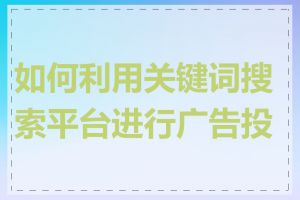 如何利用关键词搜索平台进行广告投